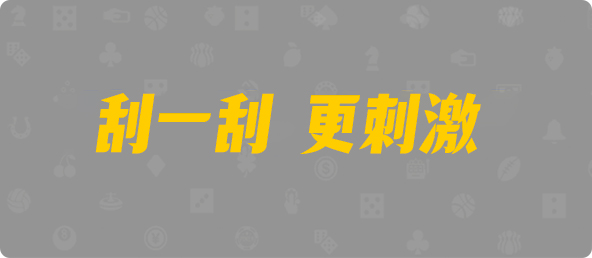 刮一刮 更刺激